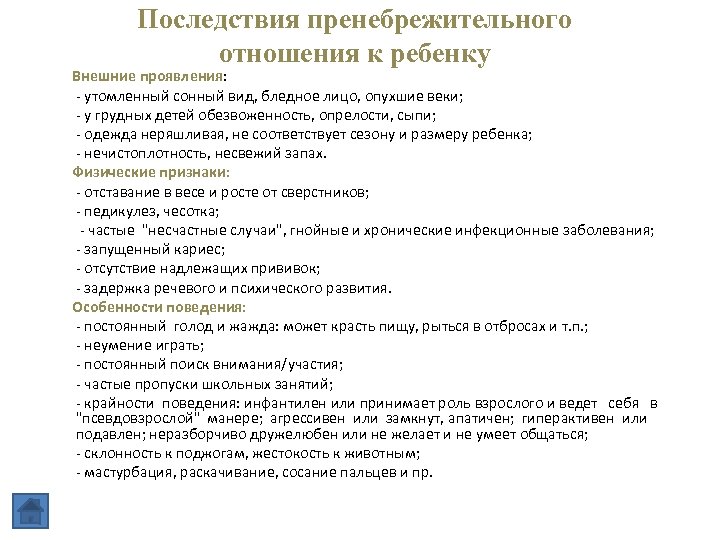 Последствия пренебрежительного отношения к ребенку

Внешние проявления:
- утомленный сонный вид, бледное лицо, опухшие веки;
- у грудных детей обезвоженность, опрелости, сыпи;
- одежда неряшливая, не соответствует сезону и размеру ребенка;
- нечистоплотность, несвежий запах.

Физические признаки:
- отставание в весе и росте от сверстников;
- педикулез, чесотка;
- частые "несчастные случаи", гнойные и хронические инфекционные заболевания;
- запущенный кариес;
- отсутствие надлежащих прививок;
- задержка речевого и психического развития.

Особенности поведения:
- постоянный голод и жажда: может красть пищу, рыться в отбросах и т.п.;
- неумение играть;
- постоянный поиск внимания/участия;
- частые пропуски школьных занятий;
- крайности поведения: инфантилен или принимает роль взрослого и ведет себя в "псевдовзрослой" манере; агрессивен или замкнут, апатичен; гиперактивен или подавлен; неразборчиво дружелюбен или не желает и не умеет общаться;
- склонность к поджогам, жестокость к животным;
- мастурбация, раскачивание, сосание пальцев и пр.